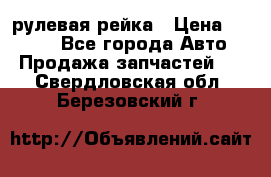 рулевая рейка   Цена
Все города Авто
Продажа запчастей
Свердловская обл
Березовский г

http://Объявлений.сайт